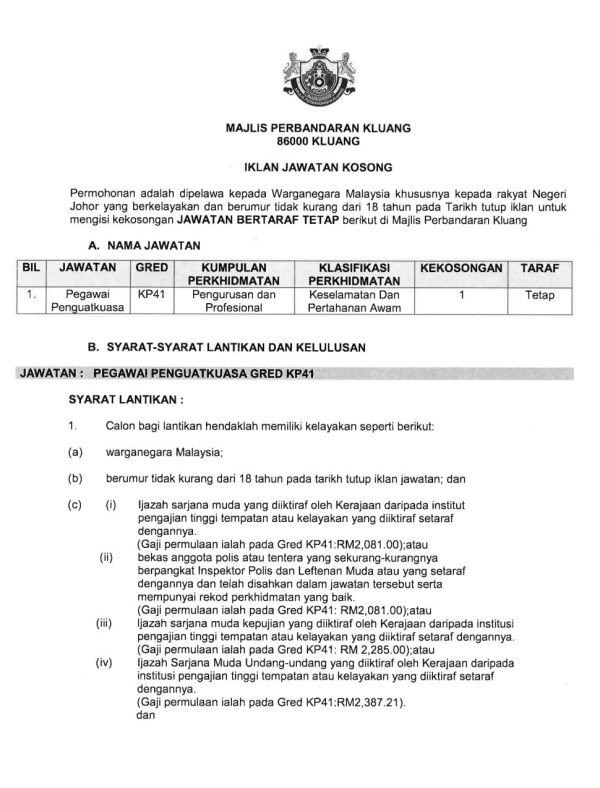 MAJLIS PERBANDARAN KLUANG
86000 KLUANG

IKLAN JAWATAN KOSONG

Permohonan adalah dipelawa kepada Warganegara Malaysia khususnya kepada rakyat Negeri Johor yang berkelayakan dan berumur tidak kurang dari 18 tahun pada Tarikh tutup iklan untuk mengisi kekosongan JAWATAN BERTARAF TETAP berikut di Majlis Perbandaran Kluang

A. NAMA JAWATAN

| BIL | JAWATAN | GRED | KUMPULAN PERKHIDMATAN | KLASIFIKASI PERKHIDMATAN | KEKOSONGAN | TARAF |
|---|---|---|---|---|---|---|
| 1. | Pegawai Penguatkuasa | KP41 | Pengurusan dan Profesional | Keselamatan Dan Pertahanan Awam | 1 | Tetap |

B. SYARAT-SYARAT LANTIKAN DAN KELULUSAN

JAWATAN : PEGAWAI PENGUATKUASA GRED KP41

SYARAT LANTIKAN :

1. Calon bagi lantikan hendaklah memiliki kelayakan seperti berikut:

(a) warganegara Malaysia;

(b) berumur tidak kurang dari 18 tahun pada tarikh tutup iklan jawatan; dan

(c) (i) Ijazah sarjana muda yang diiktiraf oleh Kerajaan daripada institut pengajian tinggi tempatan atau kelayakan yang diiktiraf setaraf dengannya.
(Gaji permulaan ialah pada Gred KP41:RM2,081.00);atau

(ii) bekas anggota polis atau tentera yang sekurang-kurangnya berpangkat Inspektor Polis dan Leftenan Muda atau yang setaraf dengannya dan telah disahkan dalam jawatan tersebut serta mempunyai rekod perkhidmatan yang baik.
(Gaji permulaan ialah pada Gred KP41: RM2,081.00);atau

(iii) Ijazah sarjana muda kepujian yang diiktiraf oleh Kerajaan daripada institusi pengajian tinggi tempatan atau kelayakan yang diiktiraf setaraf dengannya.
(Gaji permulaan ialah pada Gred KP41: RM 2,285.00);atau

(iv) Ijazah Sarjana Muda Undang-undang yang diiktiraf oleh Kerajaan daripada institusi pengajian tinggi tempatan atau kelayakan yang diiktiraf setaraf dengannya.
(Gaji permulaan ialah pada Gred KP41:RM2,387.21).
dan